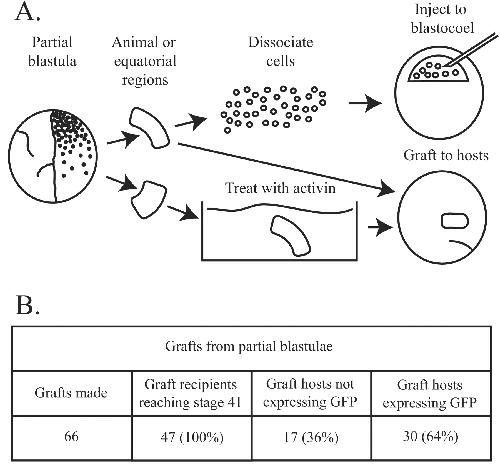 A.

Partial blastula

Animal or equatorial regions

Dissociate cells

Inject to blastocoel

Graft to hosts

Treat with activin

B.

| Grafts from partial blastulae | | | |
|---|---|---|---|
| Grafts made | Graft recipients reaching stage 41 | Graft hosts not expressing GFP | Graft hosts expressing GFP |
| 66 | 47 (100%) | 17 (36%) | 30 (64%) |